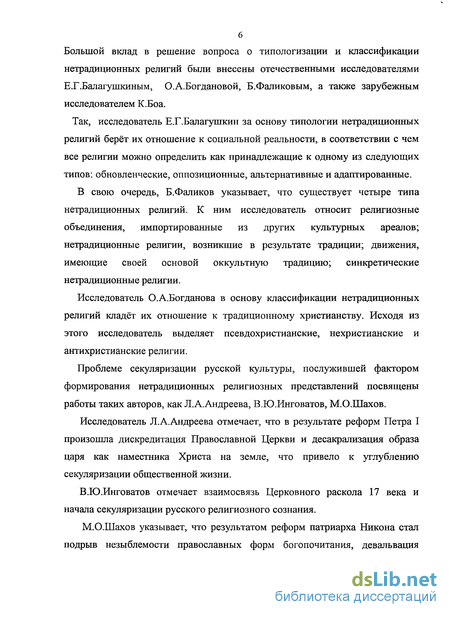 6

Большой вклад в решение вопроса о типологизации и классификации нетрадиционных религий были внесены отечественными исследователями Е.Г.Балагушкиным, О.А.Богдановой, Б.Фаликовым, а также зарубежным исследователем К.Боа.

Так, исследователь Е.Г.Балагушкин за основу типологии нетрадиционных религий берёт их отношение к социальной реальности, в соответствии с чем все религии можно определить как принадлежащие к одному из следующих типов: обновленческие, оппозиционные, альтернативные и адаптированные.

В свою очередь, Б.Фаликов указывает, что существует четыре типа нетрадиционных религий. К ним исследователь относит религиозные объединения, импортированные из других культурных ареалов; нетрадиционные религии, возникшие в результате традиции; движения, имеющие своей основой оккультную традицию; синкретические нетрадиционные религии.

Исследователь О.А.Богданова в основу классификации нетрадиционных религий кладёт их отношение к традиционному христианству. Исходя из этого исследователь выделяет псевдохристианские, нехристианские и антихристианские религии.

Проблеме секуляризации русской культуры, послужившей фактором формирования нетрадиционных религиозных представлений посвящены работы таких авторов, как Л.А.Андреева, В.Ю.Инговатов, М.О.Шахов.

Исследователь Л.А.Андреева отмечает, что в результате реформ Петра I произошла дискредитация Православной Церкви и десакрализация образа царя как наместника Христа на земле, что привело к углублению секуляризации общественной жизни.

В.Ю.Инговатов отмечает взаимосвязь Церковного раскола 17 века и начала секуляризации русского религиозного сознания.

М.О.Шахов указывает, что результатом реформ патриарха Никона стал подрыв незыблемости православных форм богопочитания, девальвация

dsLib.net
библиотека диссертаций